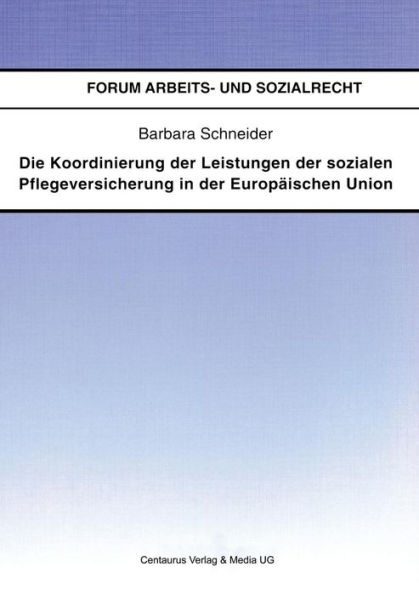 FORUM ARBEITS- UND SOZIALRECHT

Barbara Schneider

Die Koordinierung der Leistungen der sozialen Pflegeversicherung in der Europäischen Union

Centaurus Verlag & Media UG